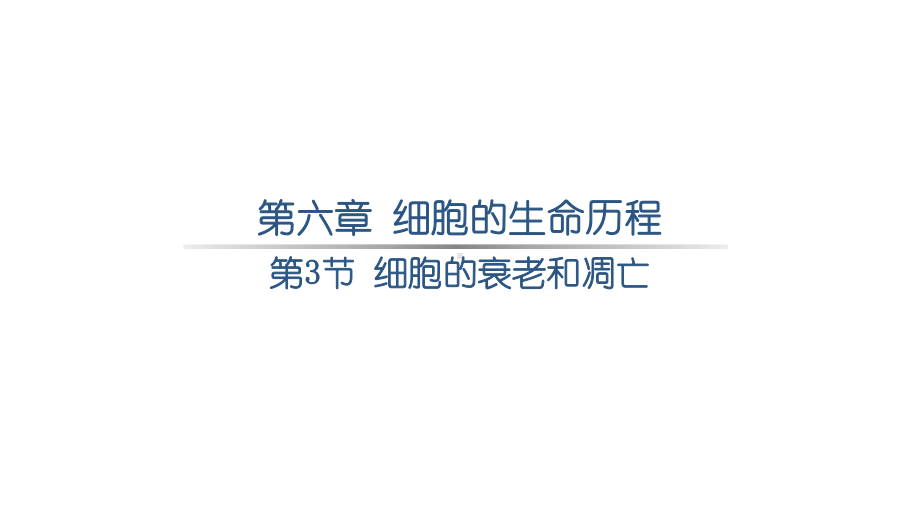 第六章 细胞的生命历程

第3节 细胞的衰老和凋亡